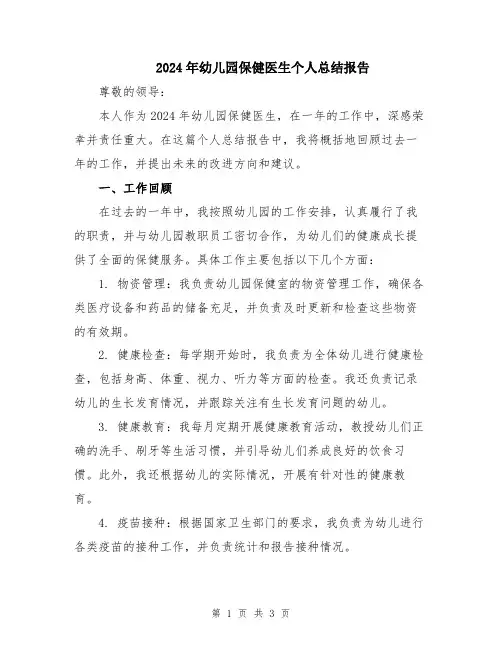 2024年幼儿园保健医生个人总结报告

尊敬的领导：

本人作为2024年幼儿园保健医生，在一年的工作中，深感荣幸并责任重大。在这篇个人总结报告中，我将概括地回顾过去一年的工作，并提出未来的改进方向和建议。

一、工作回顾

在过去的一年中，我按照幼儿园的工作安排，认真履行了我的职责，并与幼儿园教职员工密切合作，为幼儿们的健康成长提供了全面的保健服务。具体工作主要包括以下几个方面：

1. 物资管理：我负责幼儿园保健室的物资管理工作，确保各类医疗设备和药品的储备充足，并负责及时更新和检查这些物资的有效期。

2. 健康检查：每学期开始时，我负责为全体幼儿进行健康检查，包括身高、体重、视力、听力等方面的检查。我还负责记录幼儿的生长发育情况，并跟踪关注有生长发育问题的幼儿。

3. 健康教育：我每月定期开展健康教育活动，教授幼儿们正确的洗手、刷牙等生活习惯，并引导幼儿们养成良好的饮食习惯。此外，我还根据幼儿的实际情况，开展有针对性的健康教育。

4. 疫苗接种：根据国家卫生部门的要求，我负责为幼儿进行各类疫苗的接种工作，并负责统计和报告接种情况。

第 1 页 共 3 页